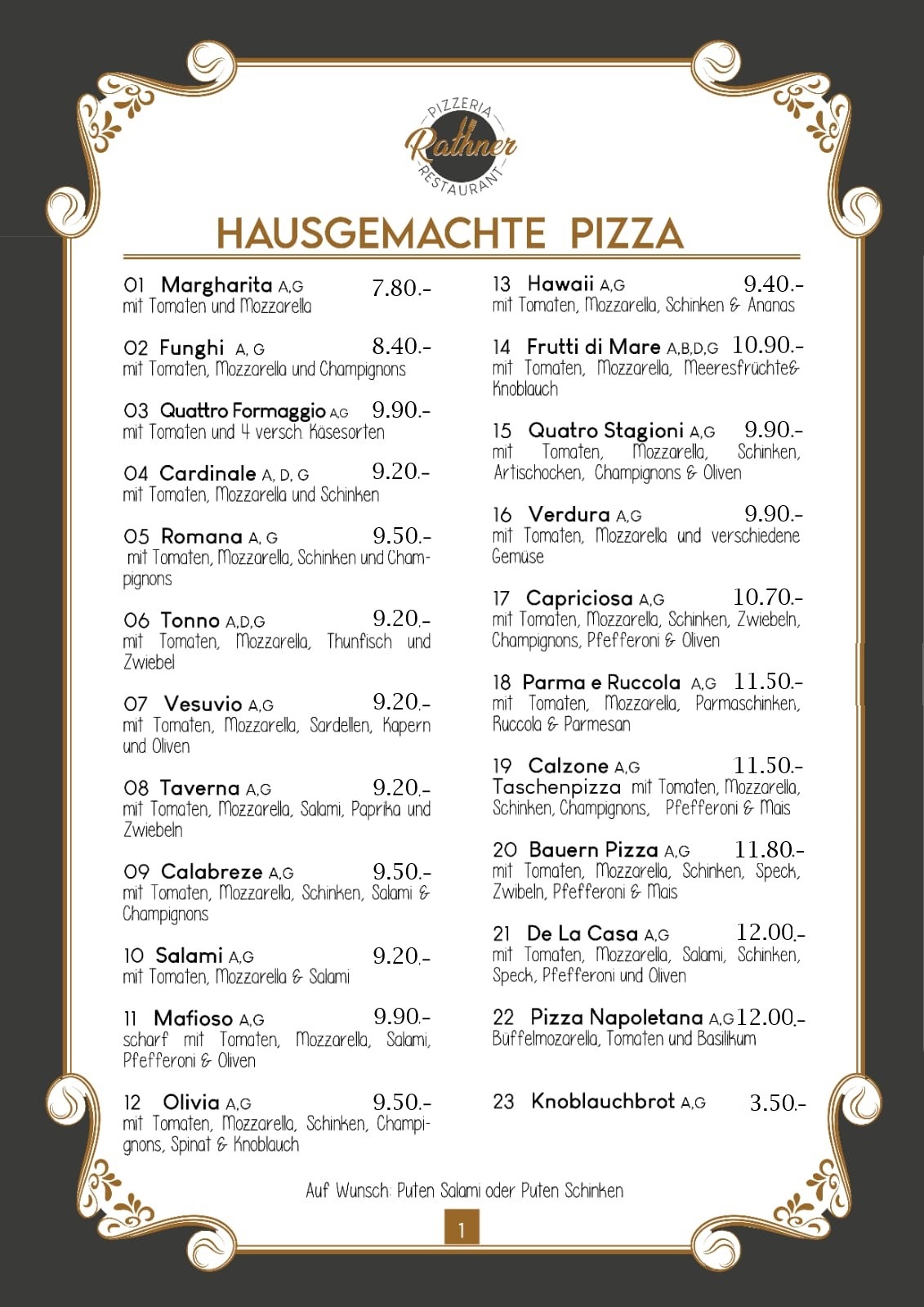 PIZZERIA
Rathner
RESTAURANT

HAUSGEMACHTE PIZZA

01 Margharita A,G 7.80.-
mit Tomaten und Mozzarella

02 Funghi A, G 8.40.-
mit Tomaten, Mozzarella und Champignons

03 Quattro Formaggio A,G 9.90.-
mit Tomaten und 4 versch. Käsesorten

04 Cardinale A, D, G 9.20.-
mit Tomaten, Mozzarella und Schinken

05 Romana A, G 9.50.-
mit Tomaten, Mozzarella, Schinken und Champignons

06 Tonno A,D,G 9.20.-
mit Tomaten, Mozzarella, Thunfisch und Zwiebel

07 Vesuvio A,G 9.20.-
mit Tomaten, Mozzarella, Sardellen, Kapern und Oliven

08 Taverna A,G 9.20.-
mit Tomaten, Mozzarella, Salami, Paprika und Zwiebeln

09 Calabreze A,G 9.50.-
mit Tomaten, Mozzarella, Schinken, Salami & Champignons

10 Salami A,G 9.20.-
mit Tomaten, Mozzarella & Salami

11 Mafioso A,G 9.90.-
scharf mit Tomaten, Mozzarella, Salami, Pfefferoni & Oliven

12 Olivia A,G 9.50.-
mit Tomaten, Mozzarella, Schinken, Champignons, Spinat & Knoblauch

13 Hawaii A,G 9.40.-
mit Tomaten, Mozzarella, Schinken & Ananas

14 Frutti di Mare A,B,D,G 10.90.-
mit Tomaten, Mozzarella, Meeresfrüchte& Knoblauch

15 Quatro Stagioni A,G 9.90.-
mit Tomaten, Mozzarella, Schinken, Artischocken, Champignons & Oliven

16 Verdura A,G 9.90.-
mit Tomaten, Mozzarella und verschiedene Gemüse

17 Capriciosa A,G 10.70.-
mit Tomaten, Mozzarella, Schinken, Zwiebeln, Champignons, Pfefferoni & Oliven

18 Parma e Ruccola A,G 11.50.-
mit Tomaten, Mozzarella, Parmaschinken, Ruccola & Parmesan

19 Calzone A,G 11.50.-
Taschenpizza mit Tomaten, Mozzarella, Schinken, Champignons, Pfefferoni & Mais

20 Bauern Pizza A,G 11.80.-
mit Tomaten, Mozzarella, Schinken, Speck, Zwibeln, Pfefferoni & Mais

21 De La Casa A,G 12.00.-
mit Tomaten, Mozzarella, Salami, Schinken, Speck, Pfefferoni und Oliven

22 Pizza Napoletana A,G 12.00.-
Büffelmozarella, Tomaten und Basilikum

23 Knoblauchbrot A,G 3.50.-

Auf Wunsch: Puten Salami oder Puten Schinken

1